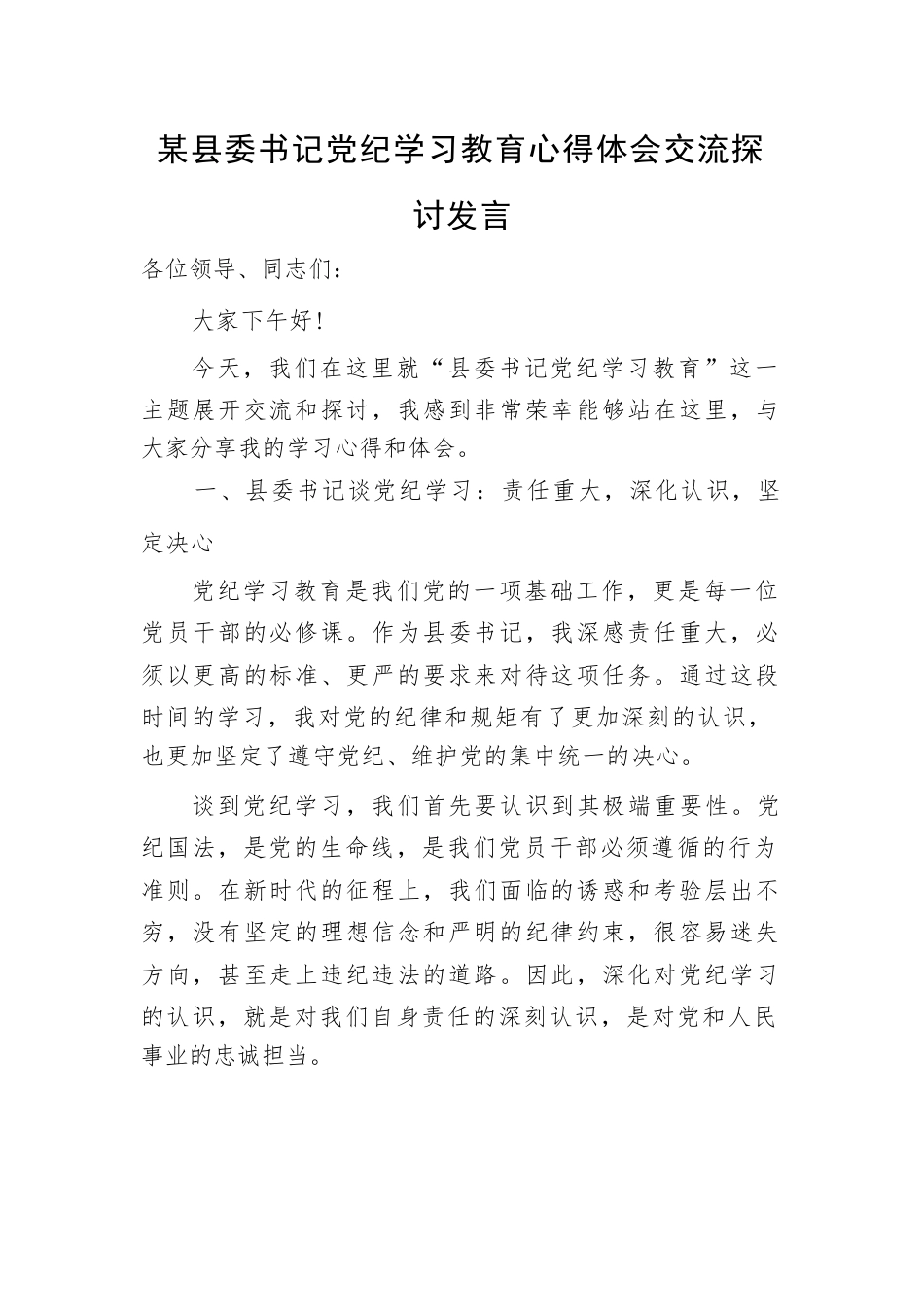 某县委书记党纪学习教育心得体会交流探讨发言

各位领导、同志们：

大家下午好！

今天，我们在这里就“县委书记党纪学习教育”这一主题展开交流和探讨，我感到非常荣幸能够站在这里，与大家分享我的学习心得和体会。

一、县委书记谈党纪学习：责任重大，深化认识，坚定决心

党纪学习教育是我们党的一项基础工作，更是每一位党员干部的必修课。作为县委书记，我深感责任重大，必须以更高的标准、更严的要求来对待这项任务。通过这段时间的学习，我对党的纪律和规矩有了更加深刻的认识，也更加坚定了遵守党纪、维护党的集中统一的决心。

谈到党纪学习，我们首先要认识到其极端重要性。党纪国法，是党的生命线，是我们党员干部必须遵循的行为准则。在新时代的征程上，我们面临的诱惑和考验层出不穷，没有坚定的理想信念和严明的纪律约束，很容易迷失方向，甚至走上违纪违法的道路。因此，深化对党纪学习的认识，就是对我们自身责任的深刻认识，是对党和人民事业的忠诚担当。